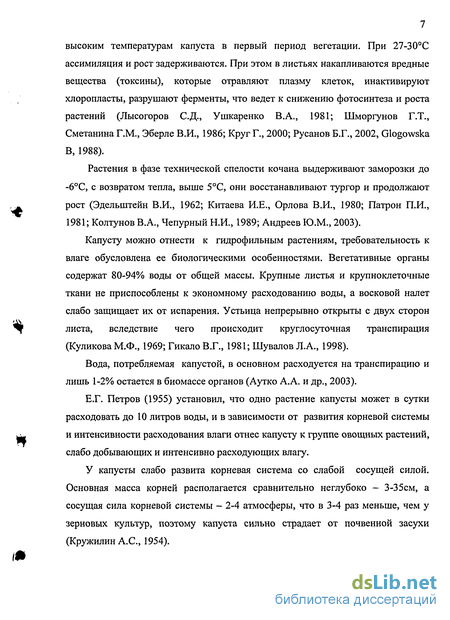 7

высоким температурам капуста в первый период вегетации. При 27-30°С ассимиляция и рост задерживаются. При этом в листьях накапливаются вредные вещества (токсины), которые отравляют плазму клеток, инактивируют хлоропласты, разрушают ферменты, что ведет к снижению фотосинтеза и роста растений (Лысогоров С.Д., Ушкаренко В.А., 1981; Шморгунов Г.Т., Сметанина Г.М., Эберле В.И., 1986; Круг Г., 2000; Русанов Б.Г., 2002, Glogowska B, 1988).

Растения в фазе технической спелости кочана выдерживают заморозки до -6°С, с возвратом тепла, выше 5°С, они восстанавливают тургор и продолжают рост (Эдельштейн В.И., 1962; Китаева И.Е., Орлова В.И., 1980; Патрон П.И., 1981; Колтунов В.А., Чепурный Н.И., 1989; Андреев Ю.М., 2003).

Капусту можно отнести к гидрофильным растениям, требовательность к влаге обусловлена ее биологическими особенностями. Вегетативные органы содержат 80-94% воды от общей массы. Крупные листья и крупноклеточные ткани не приспособлены к экономному расходованию воды, а восковой налет слабо защищает их от испарения. Устьица непрерывно открыты с двух сторон листа, вследствие чего происходит круглосуточная транспирация (Куликова М.Ф., 1969; Гикало В.Г., 1981; Шувалов Л.А., 1998).

Вода, потребляемая капустой, в основном расходуется на транспирацию и лишь 1-2% остается в биомассе органов (Аутко А.А. и др., 2003).

Е.Г. Петров (1955) установил, что одно растение капусты может в сутки расходовать до 10 литров воды, и в зависимости от развития корневой системы и интенсивности расходования влаги отнес капусту к группе овощных растений, слабо добывающих и интенсивно расходующих влагу.

У капусты слабо развита корневая система со слабой сосущей силой. Основная масса корней располагается сравнительно неглубоко – 3-35см, а сосущая сила корневой системы – 2-4 атмосферы, что в 3-4 раз меньше, чем у зерновых культур, поэтому капуста сильно страдает от почвенной засухи (Кружилин А.С., 1954).

dsLib.net
библиотека диссертаций